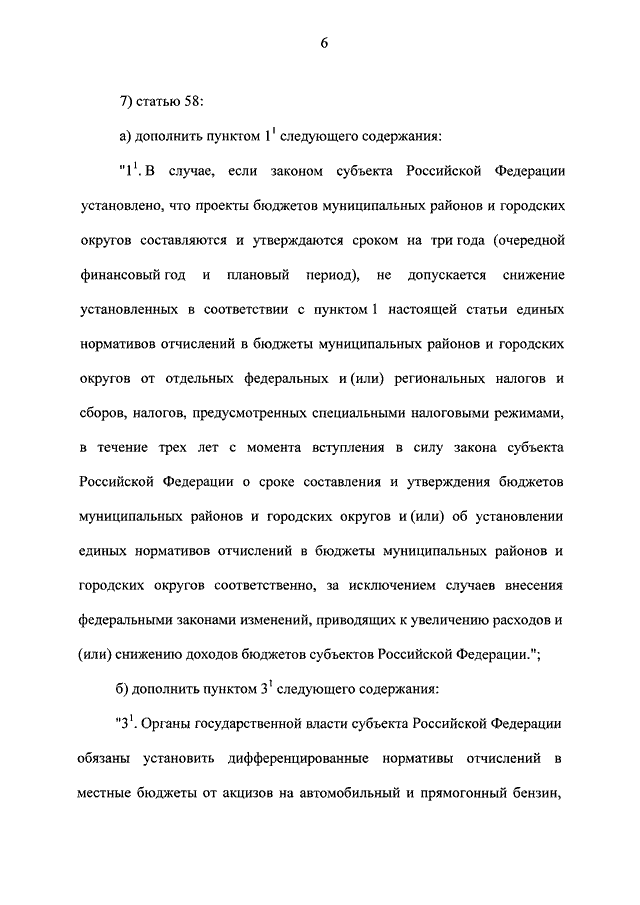 6

7) статью 58:

а) дополнить пунктом $1^1$ следующего содержания:

"$1^1$. В случае, если законом субъекта Российской Федерации установлено, что проекты бюджетов муниципальных районов и городских округов составляются и утверждаются сроком на три года (очередной финансовый год и плановый период), не допускается снижение установленных в соответствии с пунктом 1 настоящей статьи единых нормативов отчислений в бюджеты муниципальных районов и городских округов от отдельных федеральных и (или) региональных налогов и сборов, налогов, предусмотренных специальными налоговыми режимами, в течение трех лет с момента вступления в силу закона субъекта Российской Федерации о сроке составления и утверждения бюджетов муниципальных районов и городских округов и (или) об установлении единых нормативов отчислений в бюджеты муниципальных районов и городских округов соответственно, за исключением случаев внесения федеральными законами изменений, приводящих к увеличению расходов и (или) снижению доходов бюджетов субъектов Российской Федерации.";

б) дополнить пунктом $3^1$ следующего содержания:

"$3^1$. Органы государственной власти субъекта Российской Федерации обязаны установить дифференцированные нормативы отчислений в местные бюджеты от акцизов на автомобильный и прямогонный бензин,